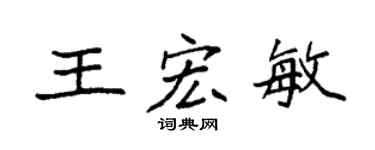 王宏敏

词典网